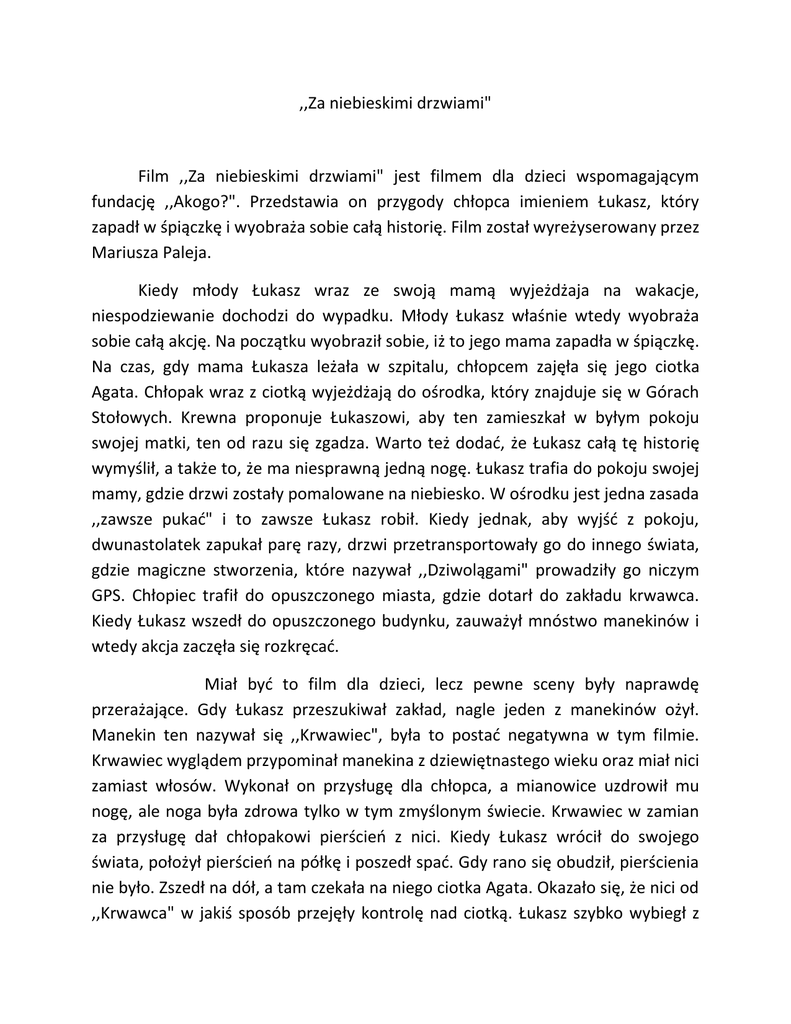 ,,Za niebieskimi drzwiami"

Film ,,Za niebieskimi drzwiami" jest filmem dla dzieci wspomagającym fundację ,,Akogo?". Przedstawia on przygody chłopca imieniem Łukasz, który zapadł w śpiączkę i wyobraża sobie całą historię. Film został wyreżyserowany przez Mariusza Paleja.

Kiedy młody Łukasz wraz ze swoją mamą wyjeżdżaja na wakacje, niespodziewanie dochodzi do wypadku. Młody Łukasz właśnie wtedy wyobraża sobie całą akcję. Na początku wyobraził sobie, iż to jego mama zapadła w śpiączkę. Na czas, gdy mama Łukasza leżała w szpitalu, chłopcem zajęła się jego ciotka Agata. Chłopak wraz z ciotką wyjeżdżają do ośrodka, który znajduje się w Górach Stołowych. Krewna proponuje Łukaszowi, aby ten zamieszkał w byłym pokoju swojej matki, ten od razu się zgadza. Warto też dodać, że Łukasz całą tę historię wymyślił, a także to, że ma niesprawną jedną nogę. Łukasz trafia do pokoju swojej mamy, gdzie drzwi zostały pomalowane na niebiesko. W ośrodku jest jedna zasada ,,zawsze pukać" i to zawsze Łukasz robił. Kiedy jednak, aby wyjść z pokoju, dwunastolatek zapukał parę razy, drzwi przetransportowały go do innego świata, gdzie magiczne stworzenia, które nazywał ,,Dziwolągami" prowadziły go niczym GPS. Chłopiec trafił do opuszczonego miasta, gdzie dotarł do zakładu krwawca. Kiedy Łukasz wszedł do opuszczonego budynku, zauważył mnóstwo manekinów i wtedy akcja zaczęła się rozkręcać.

Miał być to film dla dzieci, lecz pewne sceny były naprawdę przerażające. Gdy Łukasz przeszukiwał zakład, nagle jeden z manekinów ożył. Manekin ten nazywał się ,,Krwawiec", była to postać negatywna w tym filmie. Krwawiec wyglądem przypominał manekina z dziewiętnastego wieku oraz miał nici zamiast włosów. Wykonał on przysługę dla chłopca, a mianowice uzdrowił mu nogę, ale noga była zdrowa tylko w tym zmyślonym świecie. Krwawiec w zamian za przysługę dał chłopakowi pierścień z nici. Kiedy Łukasz wrócił do swojego świata, położył pierścień na półkę i poszedł spać. Gdy rano się obudził, pierścienia nie było. Zszedł na dół, a tam czekała na niego ciotka Agata. Okazało się, że nici od ,,Krwawca" w jakiś sposób przejęły kontrolę nad ciotką. Łukasz szybko wybiegł z